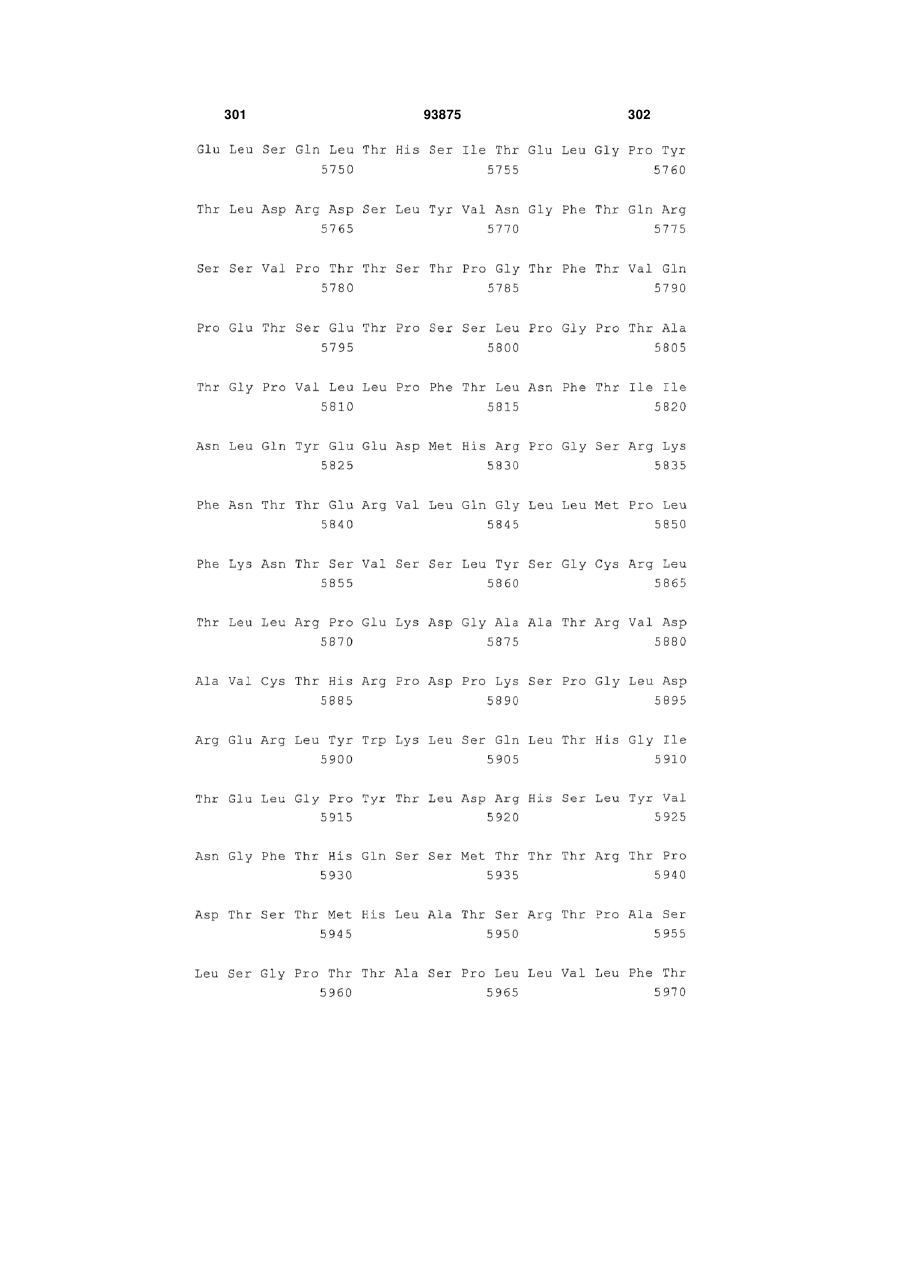 301 93875 302

Glu Leu Ser Gln Leu Thr His Ser Ile Thr Glu Leu Gly Pro Tyr
5750 5755 5760

Thr Leu Asp Arg Asp Ser Leu Tyr Val Asn Gly Phe Thr Gln Arg
5765 5770 5775

Ser Ser Val Pro Thr Thr Ser Thr Pro Gly Thr Phe Thr Val Gln
5780 5785 5790

Pro Glu Thr Ser Glu Thr Pro Ser Ser Leu Pro Gly Pro Thr Ala
5795 5800 5805

Thr Gly Pro Val Leu Leu Pro Phe Thr Leu Asn Phe Thr Ile Ile
5810 5815 5820

Asn Leu Gln Tyr Glu Glu Asp Met His Arg Pro Gly Ser Arg Lys
5825 5830 5835

Phe Asn Thr Thr Glu Arg Val Leu Gln Gly Leu Leu Met Pro Leu
5840 5845 5850

Phe Lys Asn Thr Ser Val Ser Ser Leu Tyr Ser Gly Cys Arg Leu
5855 5860 5865

Thr Leu Leu Arg Pro Glu Lys Asp Gly Ala Ala Thr Arg Val Asp
5870 5875 5880

Ala Val Cys Thr His Arg Pro Asp Pro Lys Ser Pro Gly Leu Asp
5885 5890 5895

Arg Glu Arg Leu Tyr Trp Lys Leu Ser Gln Leu Thr His Gly Ile
5900 5905 5910

Thr Glu Leu Gly Pro Tyr Thr Leu Asp Arg His Ser Leu Tyr Val
5915 5920 5925

Asn Gly Phe Thr His Gln Ser Ser Met Thr Thr Thr Arg Thr Pro
5930 5935 5940

Asp Thr Ser Thr Met His Leu Ala Thr Ser Arg Thr Pro Ala Ser
5945 5950 5955

Leu Ser Gly Pro Thr Thr Ala Ser Pro Leu Leu Val Leu Phe Thr
5960 5965 5970